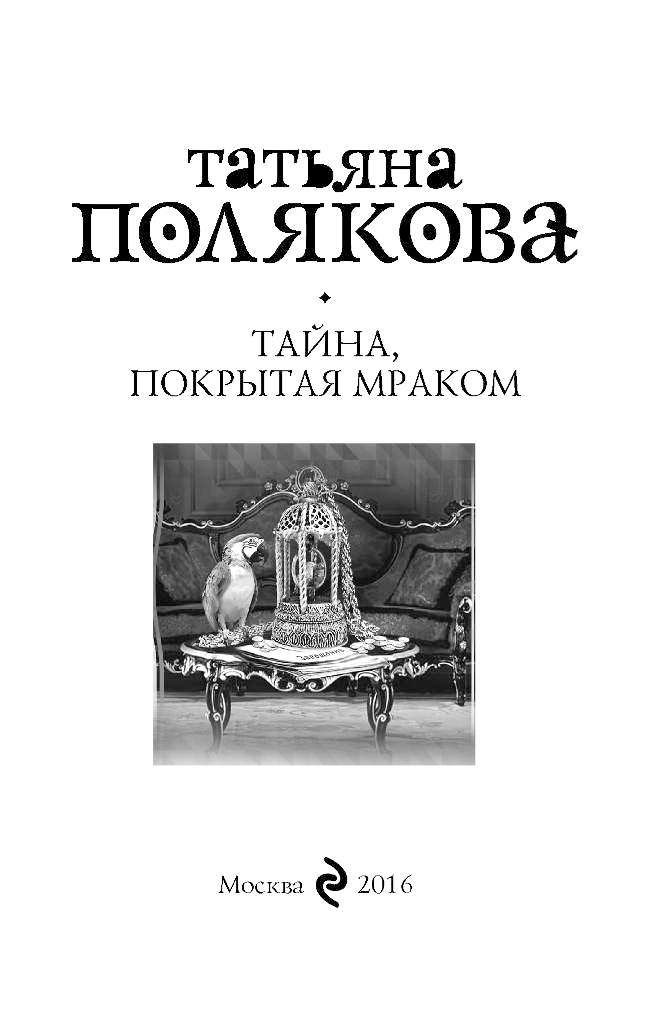 татьяна
ПОЛЯКОВА

ТАЙНА,
ПОКРЫТАЯ МРАКОМ

Москва 2016